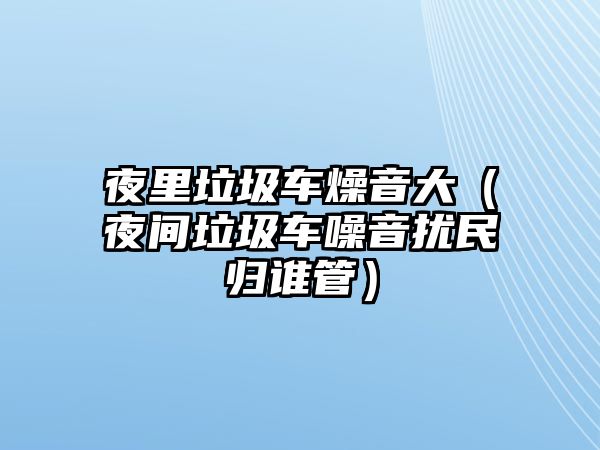 夜里垃圾车燥音大（夜间垃圾车噪音扰民归谁管）